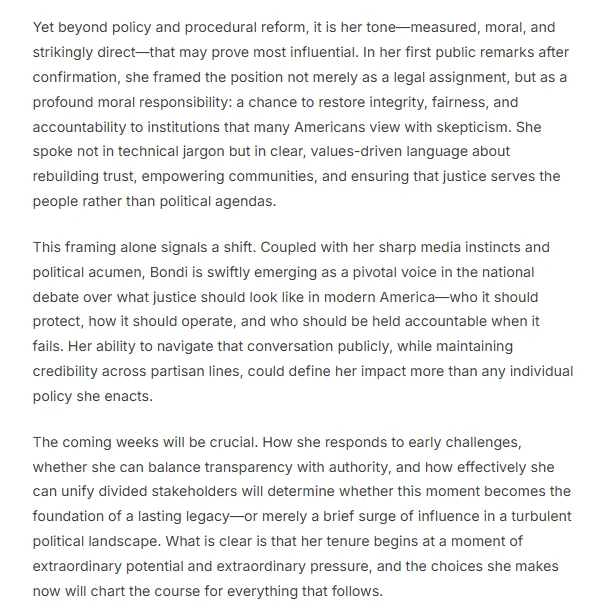 Yet beyond policy and procedural reform, it is her tone—measured, moral, and strikingly direct—that may prove most influential. In her first public remarks after confirmation, she framed the position not merely as a legal assignment, but as a profound moral responsibility: a chance to restore integrity, fairness, and accountability to institutions that many Americans view with skepticism. She spoke not in technical jargon but in clear, values-driven language about rebuilding trust, empowering communities, and ensuring that justice serves the people rather than political agendas.

This framing alone signals a shift. Coupled with her sharp media instincts and political acumen, Bondi is swiftly emerging as a pivotal voice in the national debate over what justice should look like in modern America—who it should protect, how it should operate, and who should be held accountable when it fails. Her ability to navigate that conversation publicly, while maintaining credibility across partisan lines, could define her impact more than any individual policy she enacts.

The coming weeks will be crucial. How she responds to early challenges, whether she can balance transparency with authority, and how effectively she can unify divided stakeholders will determine whether this moment becomes the foundation of a lasting legacy—or merely a brief surge of influence in a turbulent political landscape. What is clear is that her tenure begins at a moment of extraordinary potential and extraordinary pressure, and the choices she makes now will chart the course for everything that follows.